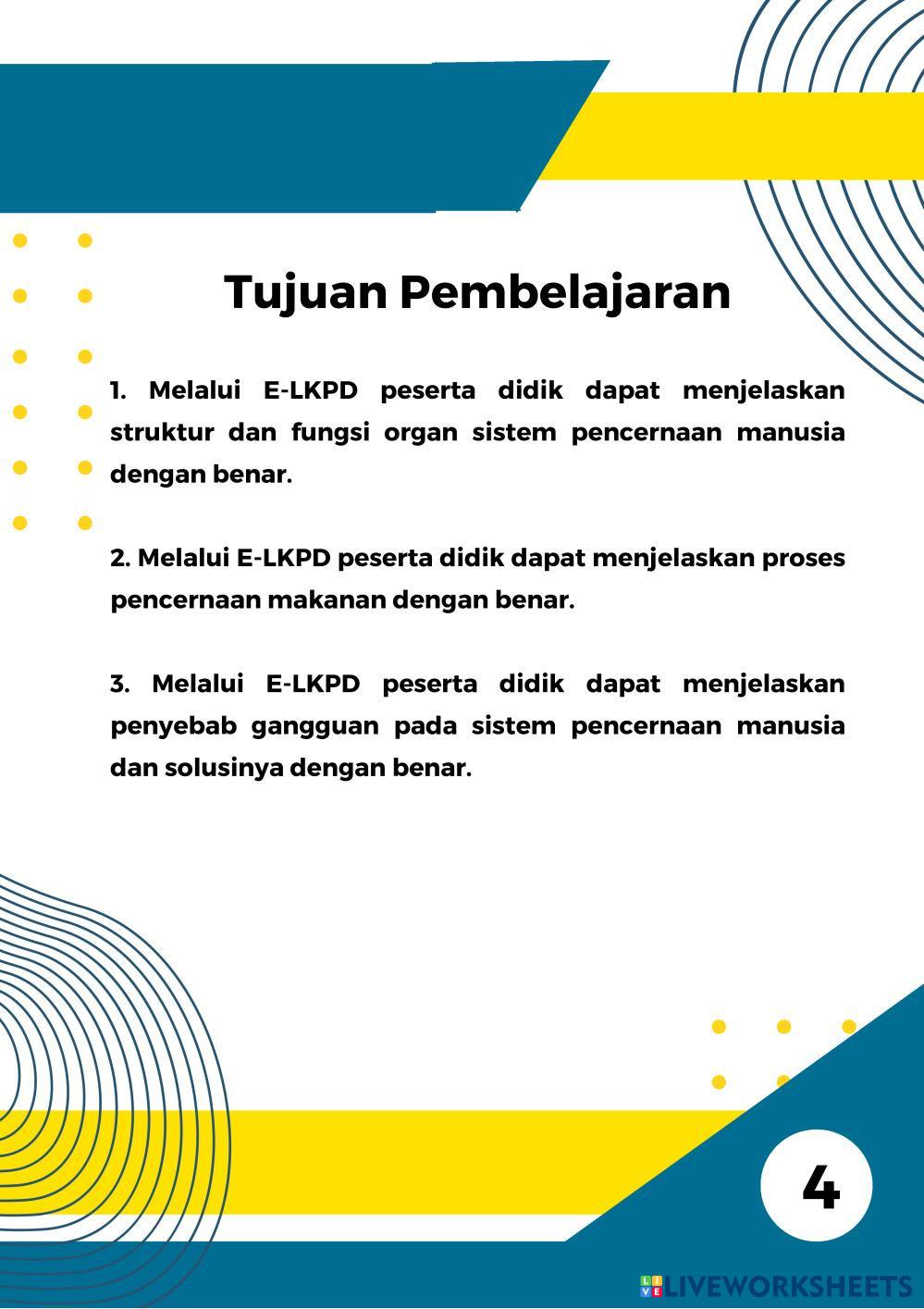 Tujuan Pembelajaran

1. Melalui E-LKPD peserta didik dapat menjelaskan struktur dan fungsi organ sistem pencernaan manusia dengan benar.

2. Melalui E-LKPD peserta didik dapat menjelaskan proses pencernaan makanan dengan benar.

3. Melalui E-LKPD peserta didik dapat menjelaskan penyebab gangguan pada sistem pencernaan manusia dan solusinya dengan benar.

4

LIVEWORKSHEETS